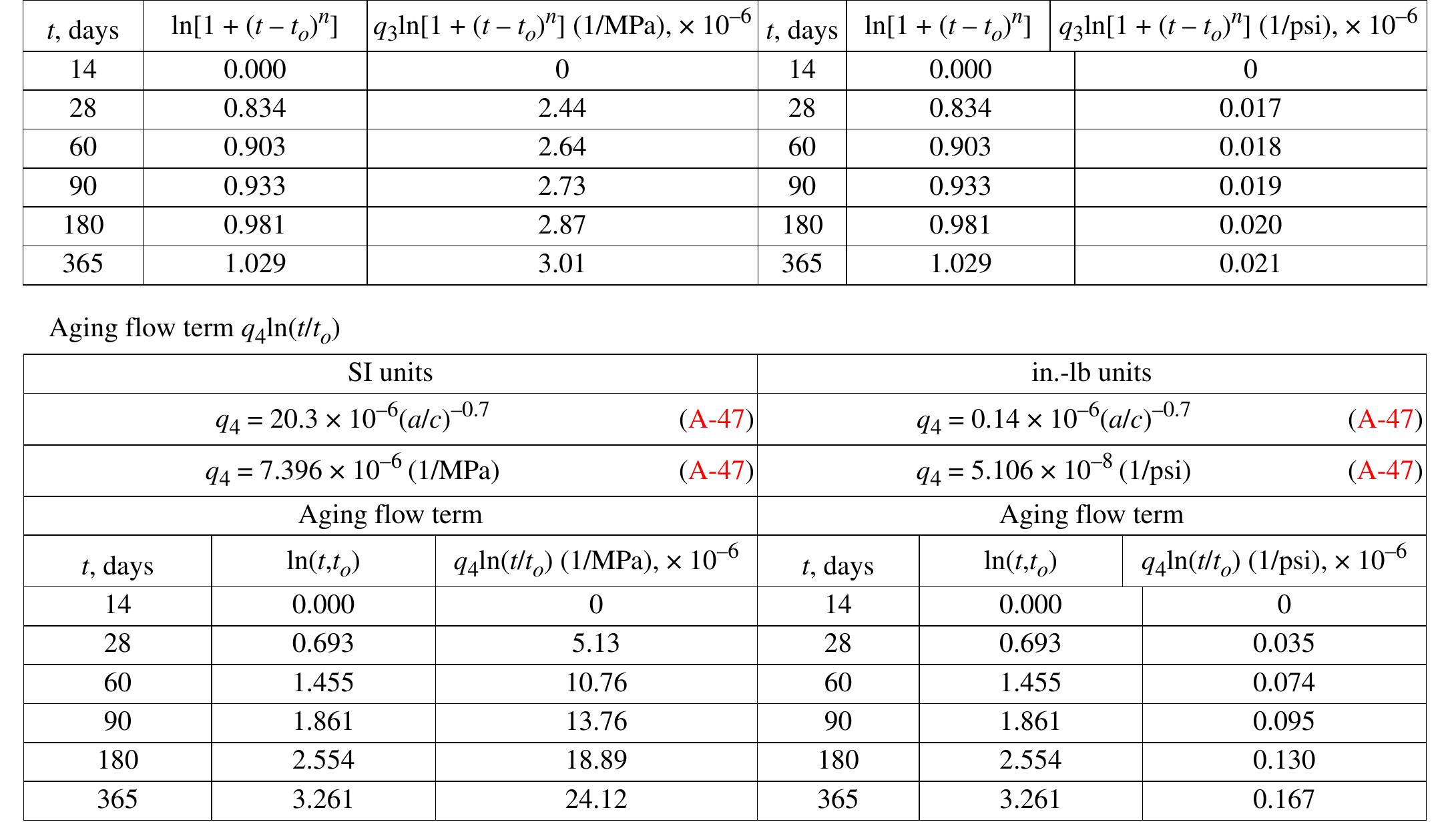 | $t$, days | $\ln[1 + (t - t_o)^n]$ | $q_3\ln[1 + (t - t_o)^n]$ (1/MPa), $\times 10^{-6}$ | $t$, days | $\ln[1 + (t - t_o)^n]$ | $q_3\ln[1 + (t - t_o)^n]$ (1/psi), $\times 10^{-6}$ |
|---|---|---|---|---|---|
| 14 | 0.000 | 0 | 14 | 0.000 | 0 |
| 28 | 0.834 | 2.44 | 28 | 0.834 | 0.017 |
| 60 | 0.903 | 2.64 | 60 | 0.903 | 0.018 |
| 90 | 0.933 | 2.73 | 90 | 0.933 | 0.019 |
| 180 | 0.981 | 2.87 | 180 | 0.981 | 0.020 |
| 365 | 1.029 | 3.01 | 365 | 1.029 | 0.021 |

Aging flow term $q_4\ln(t/t_o)$

| SI units | in.-lb units |
|---|---|
| $q_4 = 20.3 \times 10^{-6}(a/c)^{-0.7}$ (A-47) | $q_4 = 0.14 \times 10^{-6}(a/c)^{-0.7}$ (A-47) |
| $q_4 = 7.396 \times 10^{-6}$ (1/MPa) (A-47) | $q_4 = 5.106 \times 10^{-8}$ (1/psi) (A-47) |
| Aging flow term | Aging flow term |

| $t$, days | $\ln(t,t_o)$ | $q_4\ln(t/t_o)$ (1/MPa), $\times 10^{-6}$ | $t$, days | $\ln(t,t_o)$ | $q_4\ln(t/t_o)$ (1/psi), $\times 10^{-6}$ |
|---|---|---|---|---|---|
| 14 | 0.000 | 0 | 14 | 0.000 | 0 |
| 28 | 0.693 | 5.13 | 28 | 0.693 | 0.035 |
| 60 | 1.455 | 10.76 | 60 | 1.455 | 0.074 |
| 90 | 1.861 | 13.76 | 90 | 1.861 | 0.095 |
| 180 | 2.554 | 18.89 | 180 | 2.554 | 0.130 |
| 365 | 3.261 | 24.12 | 365 | 3.261 | 0.167 |